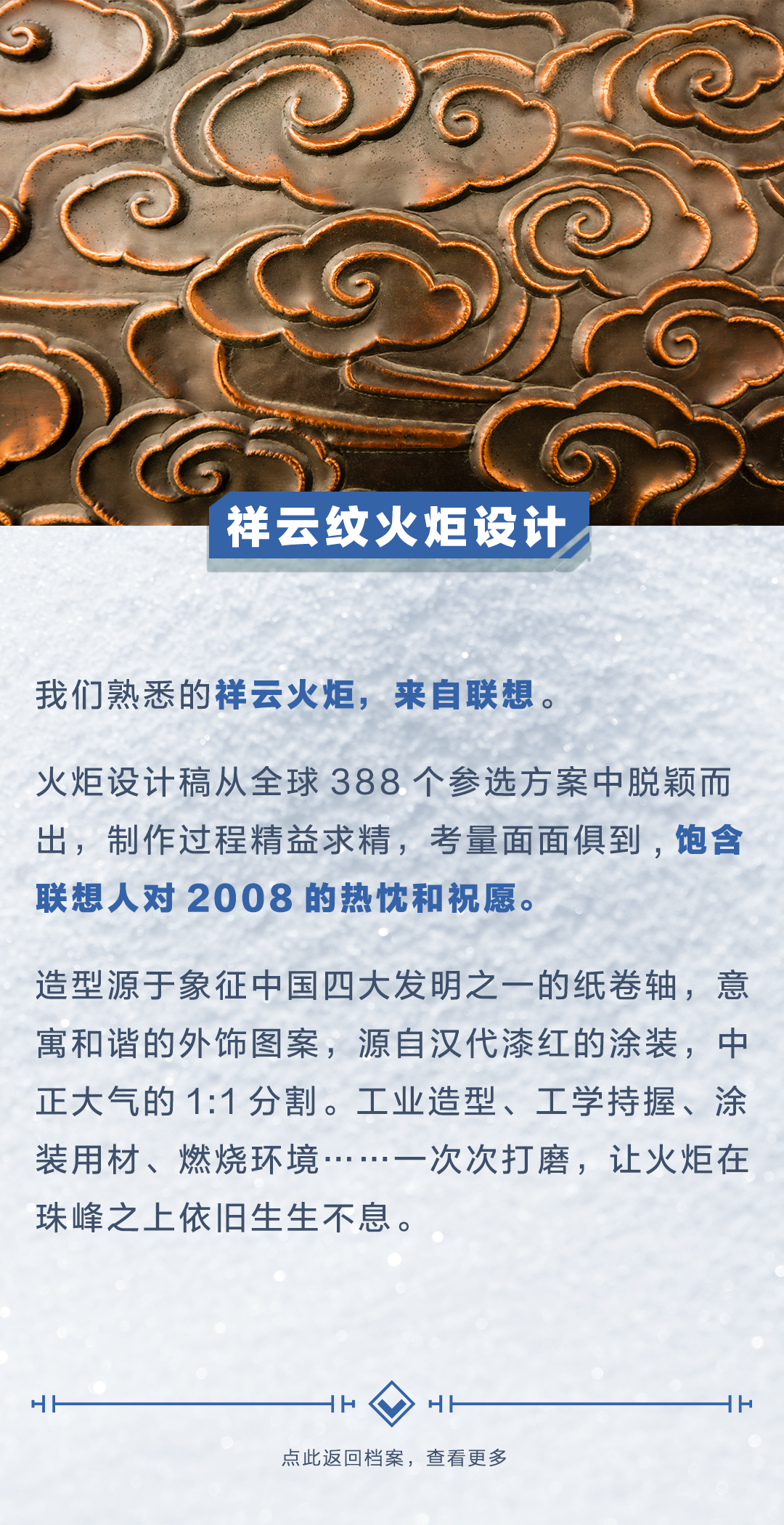 祥云纹火炬设计

我们熟悉的祥云火炬，来自联想。

火炬设计稿从全球388个参选方案中脱颖而出，制作过程精益求精，考量面面俱到，饱含联想人对2008的热忱和祝愿。

造型源于象征中国四大发明之一的纸卷轴，意寓和谐的外饰图案，源自汉代漆红的涂装，中正大气的1:1分割。工业造型、工学持握、涂装用材、燃烧环境……一次次打磨，让火炬在珠峰之上依旧生生不息。

点此返回档案，查看更多